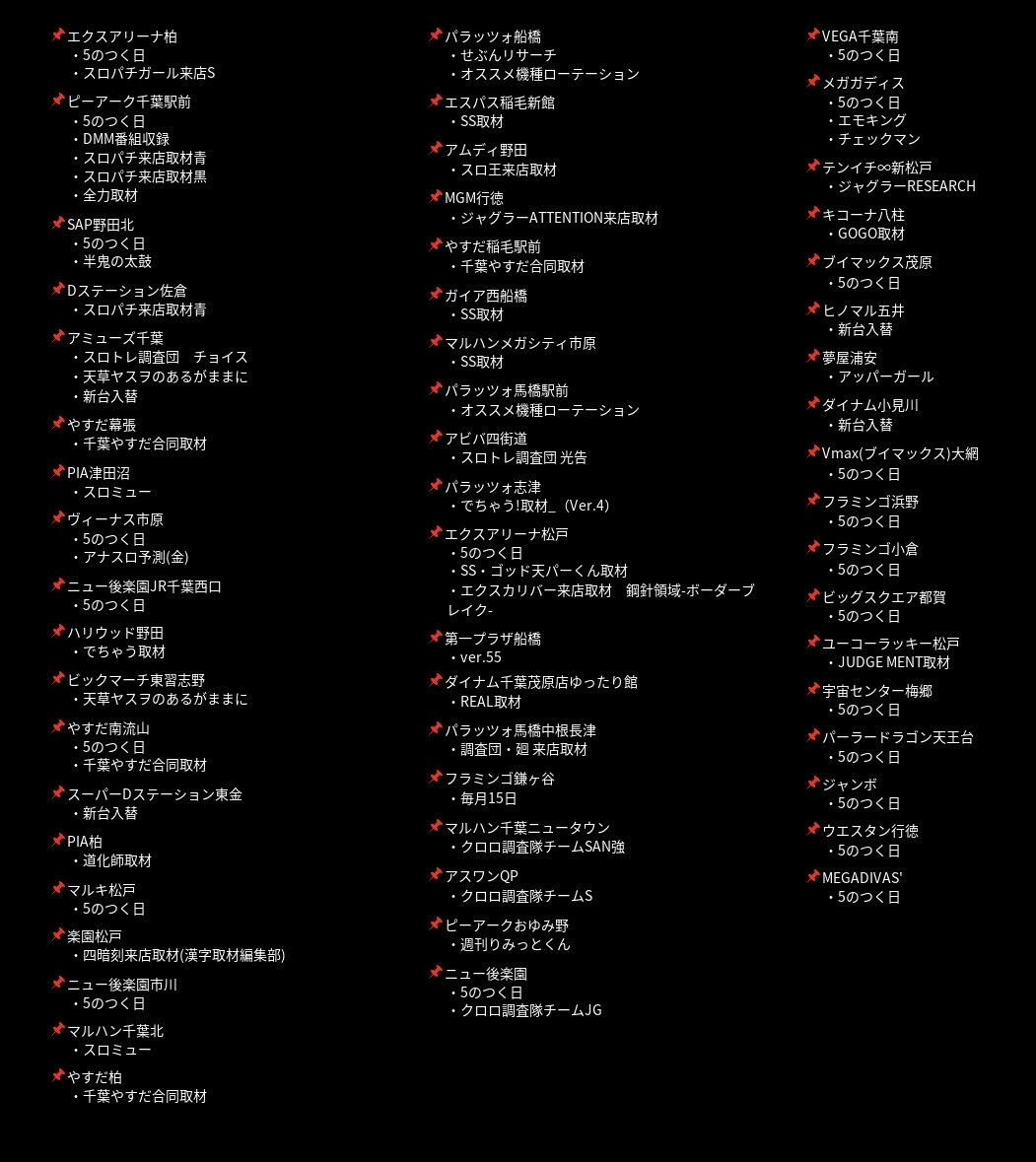 📌エクスアリーナ柏
・5のつく日
・スロパチガール来店S

📌ピーアーク千葉駅前
・5のつく日
・DMM番組収録
・スロパチ来店取材青
・スロパチ来店取材黒
・全力取材

📌SAP野田北
・5のつく日
・半鬼の太鼓

📌Dステーション佐倉
・スロパチ来店取材青

📌アミューズ千葉
・スロトレ調査団　チョイス
・天草ヤスヲのあるがままに
・新台入替

📌やすだ幕張
・千葉やすだ合同取材

📌PIA津田沼
・スロミュー

📌ヴィーナス市原
・5のつく日
・アナスロ予測(金)

📌ニュー後楽園JR千葉西口
・5のつく日

📌ハリウッド野田
・でちゃう取材

📌ビックマーチ東習志野
・天草ヤスヲのあるがままに

📌やすだ南流山
・5のつく日
・千葉やすだ合同取材

📌スーパーDステーション東金
・新台入替

📌PIA柏
・道化師取材

📌マルキ松戸
・5のつく日

📌楽園松戸
・四暗刻来店取材(漢字取材編集部)

📌ニュー後楽園市川
・5のつく日

📌マルハン千葉北
・スロミュー

📌やすだ柏
・千葉やすだ合同取材

📌パラッツォ船橋
・せぶんリサーチ
・オススメ機種ローテーション

📌エスパス稲毛新館
・SS取材

📌アムディ野田
・スロ王来店取材

📌MGM行徳
・ジャグラーATTENTION来店取材

📌やすだ稲毛駅前
・千葉やすだ合同取材

📌ガイア西船橋
・SS取材

📌マルハンメガシティ市原
・SS取材

📌パラッツォ馬橋駅前
・オススメ機種ローテーション

📌アビバ四街道
・スロトレ調査団 光告

📌パラッツォ志津
・でちゃう!取材_（Ver.4）

📌エクスアリーナ松戸
・5のつく日
・SS・ゴッド天パーくん取材
・エクスカリバー来店取材　鋼針領域-ボーダーブレイク-

📌第一プラザ船橋
・ver.55

📌ダイナム千葉茂原店ゆったり館
・REAL取材

📌パラッツォ馬橋中根長津
・調査団・廻 来店取材

📌フラミンゴ鎌ヶ谷
・毎月15日

📌マルハン千葉ニュータウン
・クロロ調査隊チームSAN強

📌アスワンQP
・クロロ調査隊チームS

📌ピーアークおゆみ野
・週刊りみっとくん

📌ニュー後楽園
・5のつく日
・クロロ調査隊チームJG

📌VEGA千葉南
・5のつく日

📌メガガディス
・5のつく日
・エモキング
・チェックマン

📌テンイチ∞新松戸
・ジャグラーRESEARCH

📌キコーナ八柱
・GOGO取材

📌ブイマックス茂原
・5のつく日

📌ヒノマル五井
・新台入替

📌夢屋浦安
・アッパーガール

📌ダイナム小見川
・新台入替

📌Vmax(ブイマックス)大網
・5のつく日

📌フラミンゴ浜野
・5のつく日

📌フラミンゴ小倉
・5のつく日

📌ビッグスクエア都賀
・5のつく日

📌ユーコーラッキー松戸
・JUDGE MENT取材

📌宇宙センター梅郷
・5のつく日

📌パーラードラゴン天王台
・5のつく日

📌ジャンボ
・5のつく日

📌ウエスタン行徳
・5のつく日

📌MEGADIVAS'
・5のつく日